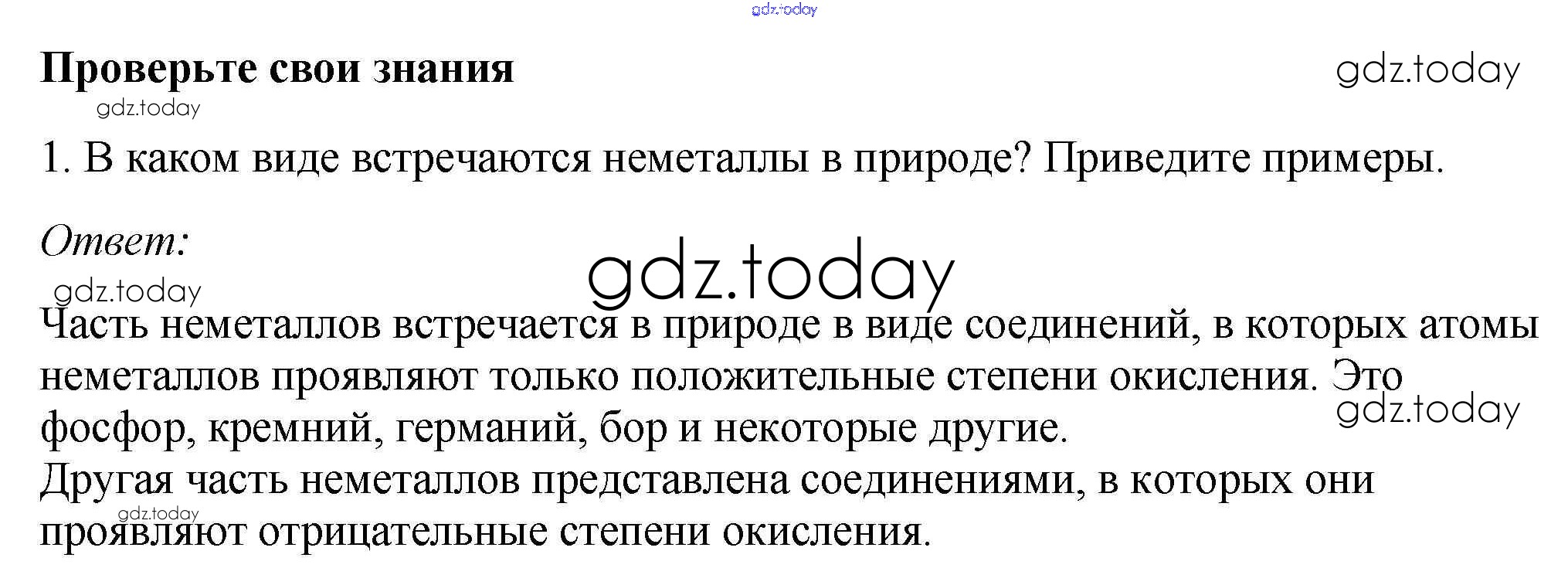 Проверьте свои знания

1. В каком виде встречаются неметаллы в природе? Приведите примеры.

Ответ:

Часть неметаллов встречается в природе в виде соединений, в которых атомы неметаллов проявляют только положительные степени окисления. Это фосфор, кремний, германий, бор и некоторые другие.

Другая часть неметаллов представлена соединениями, в которых они проявляют отрицательные степени окисления.

gdz.today